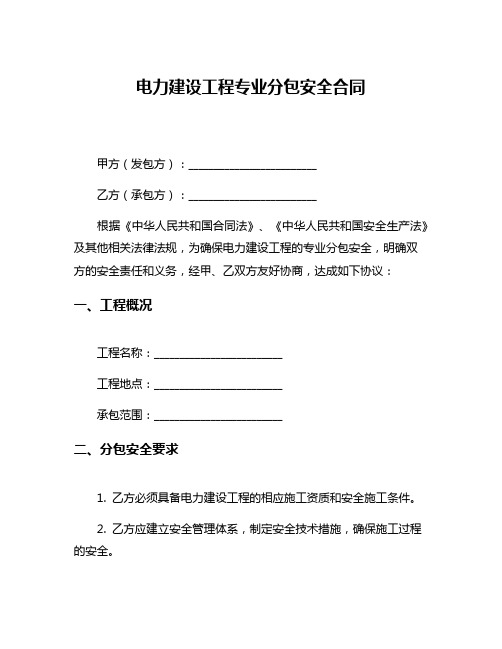 电力建设工程专业分包安全合同

甲方（发包方）：______________________

乙方（承包方）：______________________

根据《中华人民共和国合同法》、《中华人民共和国安全生产法》及其他相关法律法规，为确保电力建设工程的专业分包安全，明确双方的安全责任和义务，经甲、乙双方友好协商，达成如下协议：

一、工程概况

工程名称：______________________

工程地点：______________________

承包范围：______________________

二、分包安全要求

1. 乙方必须具备电力建设工程的相应施工资质和安全施工条件。

2. 乙方应建立安全管理体系，制定安全技术措施，确保施工过程的安全。